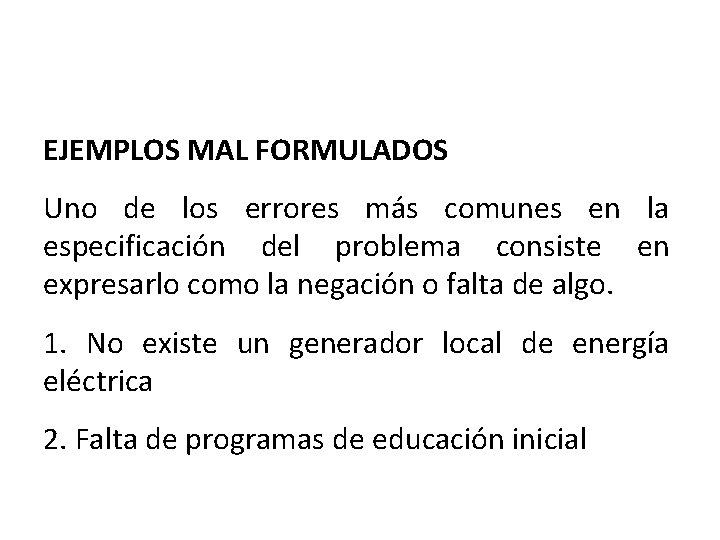 EJEMPLOS MAL FORMULADOS

Uno de los errores más comunes en la especificación del problema consiste en expresarlo como la negación o falta de algo.

1. No existe un generador local de energía eléctrica

2. Falta de programas de educación inicial